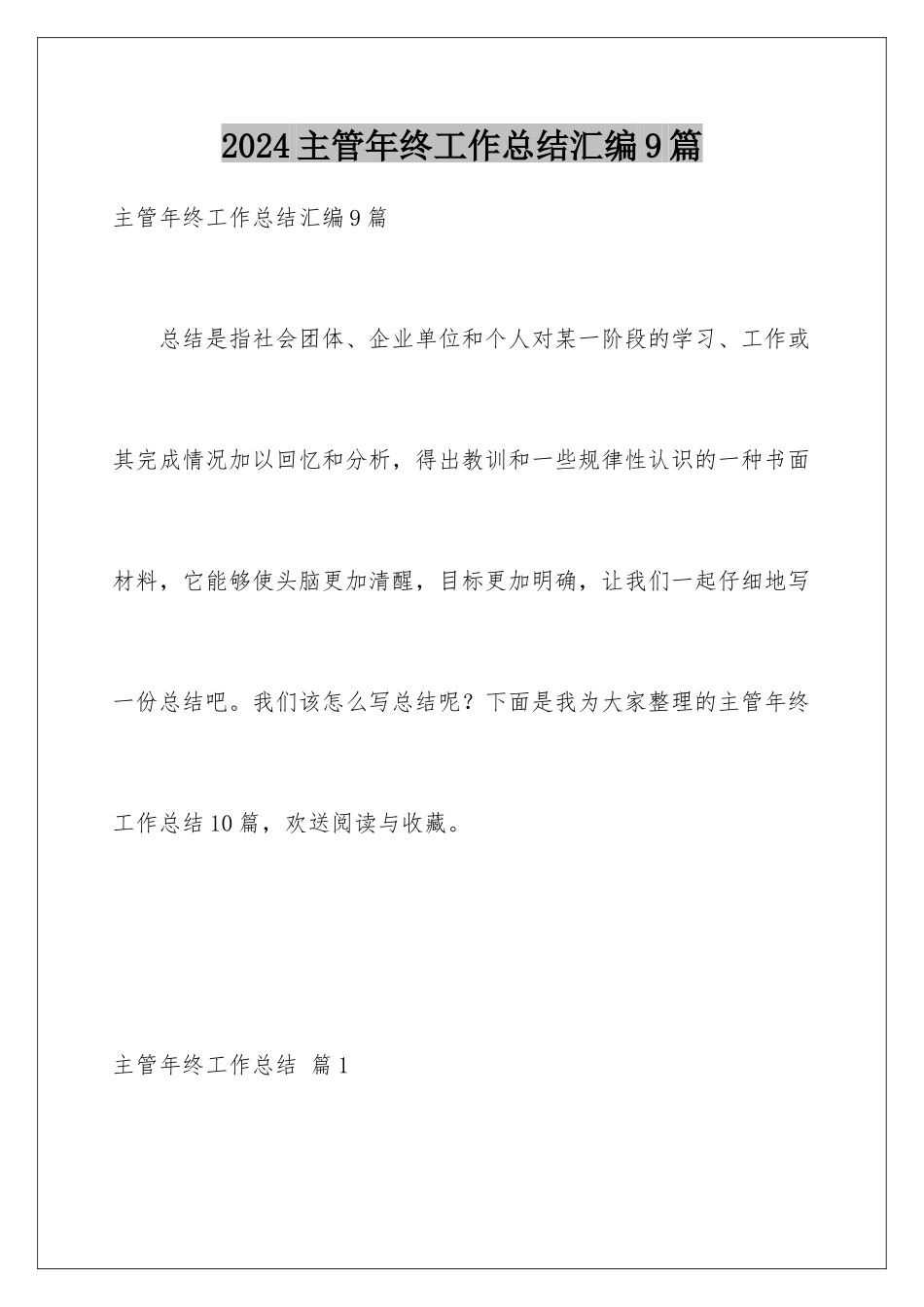 2024主管年终工作总结汇编9篇

主管年终工作总结汇编9篇

总结是指社会团体、企业单位和个人对某一阶段的学习、工作或其完成情况加以回忆和分析，得出教训和一些规律性认识的一种书面材料，它能够使头脑更加清醒，目标更加明确，让我们一起仔细地写一份总结吧。我们该怎么写总结呢？下面是我为大家整理的主管年终工作总结10篇，欢送阅读与收藏。

主管年终工作总结 篇1